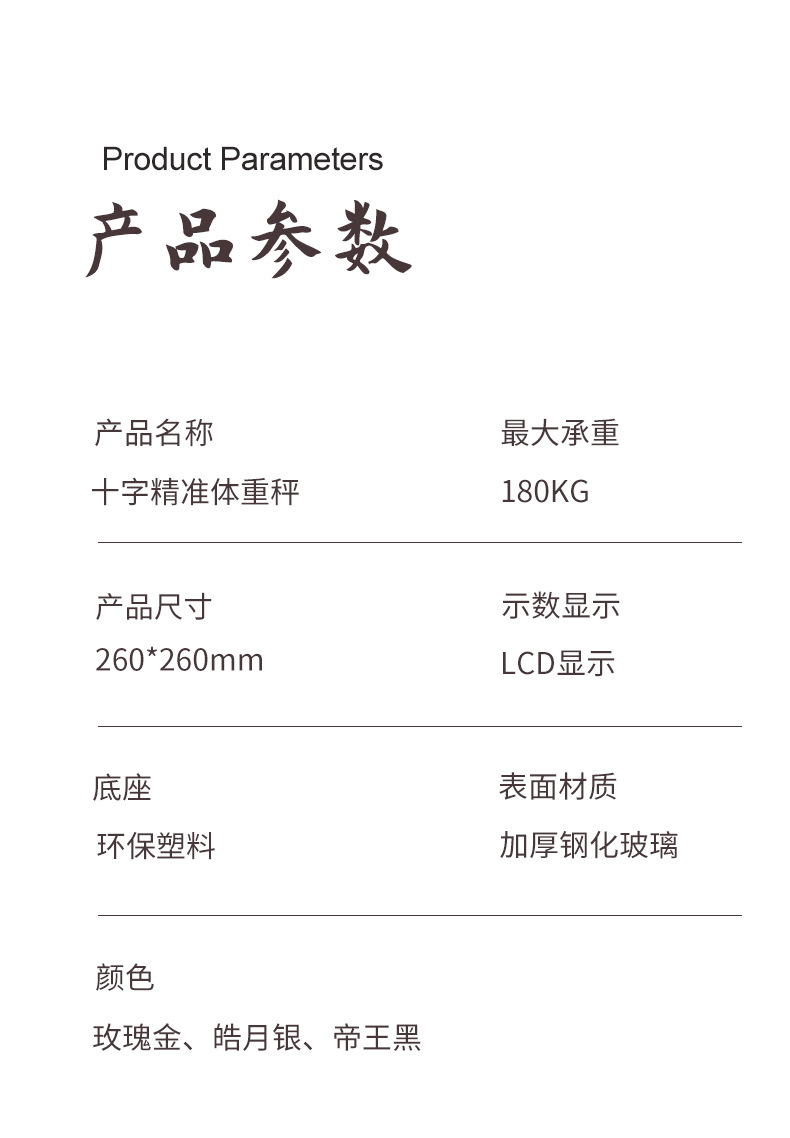 Product Parameters
产品参数

产品名称
十字精准体重秤

最大承重
180KG

产品尺寸
260*260mm

示数显示
LCD显示

底座
环保塑料

表面材质
加厚钢化玻璃

颜色
玫瑰金、皓月银、帝王黑